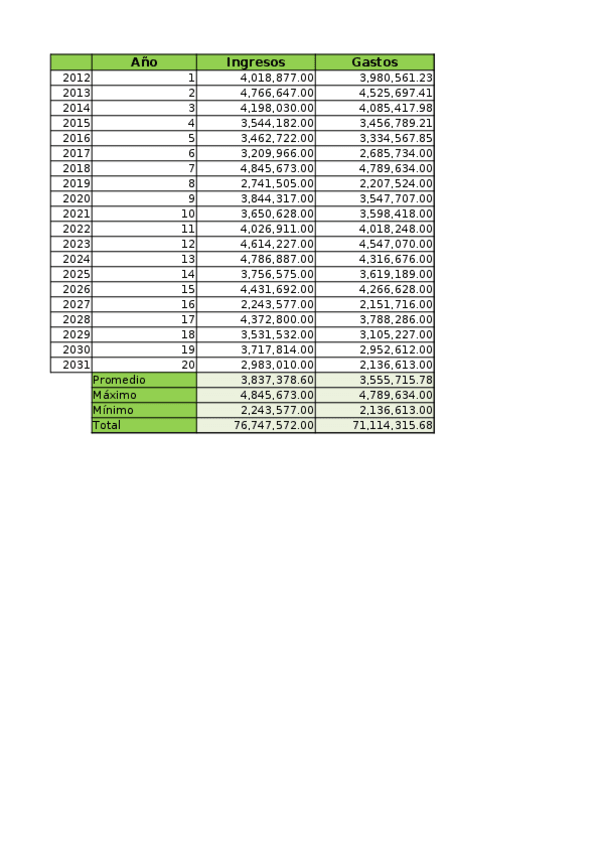 |  | Año | Ingresos | Gastos |
|---|---|---|---|
| 2012 | 1 | 4,018,877.00 | 3,980,561.23 |
| 2013 | 2 | 4,766,647.00 | 4,525,697.41 |
| 2014 | 3 | 4,198,030.00 | 4,085,417.98 |
| 2015 | 4 | 3,544,182.00 | 3,456,789.21 |
| 2016 | 5 | 3,462,722.00 | 3,334,567.85 |
| 2017 | 6 | 3,209,966.00 | 2,685,734.00 |
| 2018 | 7 | 4,845,673.00 | 4,789,634.00 |
| 2019 | 8 | 2,741,505.00 | 2,207,524.00 |
| 2020 | 9 | 3,844,317.00 | 3,547,707.00 |
| 2021 | 10 | 3,650,628.00 | 3,598,418.00 |
| 2022 | 11 | 4,026,911.00 | 4,018,248.00 |
| 2023 | 12 | 4,614,227.00 | 4,547,070.00 |
| 2024 | 13 | 4,786,887.00 | 4,316,676.00 |
| 2025 | 14 | 3,756,575.00 | 3,619,189.00 |
| 2026 | 15 | 4,431,692.00 | 4,266,628.00 |
| 2027 | 16 | 2,243,577.00 | 2,151,716.00 |
| 2028 | 17 | 4,372,800.00 | 3,788,286.00 |
| 2029 | 18 | 3,531,532.00 | 3,105,227.00 |
| 2030 | 19 | 3,717,814.00 | 2,952,612.00 |
| 2031 | 20 | 2,983,010.00 | 2,136,613.00 |
|  | Promedio | 3,837,378.60 | 3,555,715.78 |
|  | Máximo | 4,845,673.00 | 4,789,634.00 |
|  | Mínimo | 2,243,577.00 | 2,136,613.00 |
|  | Total | 76,747,572.00 | 71,114,315.68 |